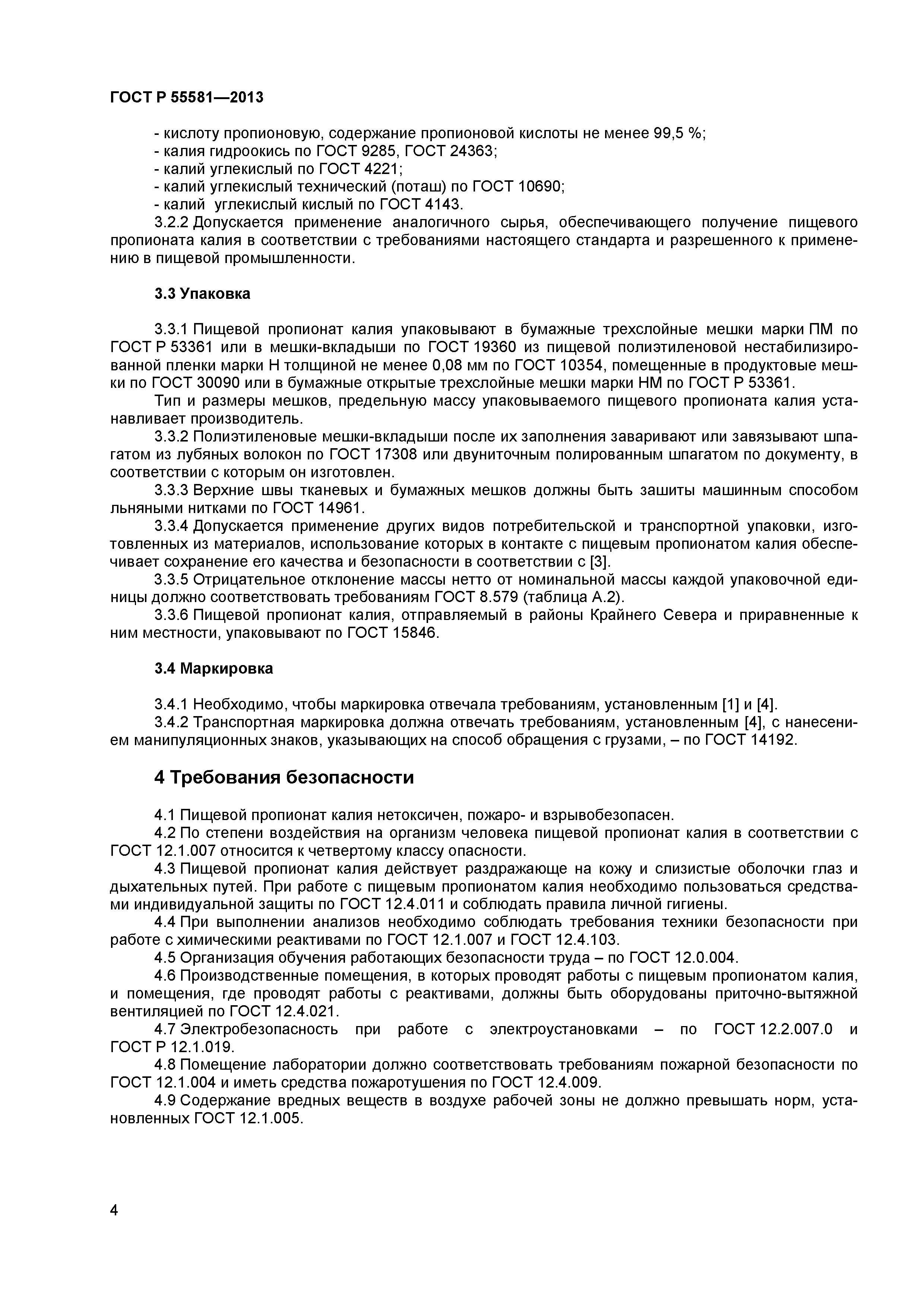 ГОСТ Р 55581—2013

- кислоту пропионовую, содержание пропионовой кислоты не менее 99,5 %;
- калия гидроокись по ГОСТ 9285, ГОСТ 24363;
- калий углекислый по ГОСТ 4221;
- калий углекислый технический (поташ) по ГОСТ 10690;
- калий углекислый кислый по ГОСТ 4143.

3.2.2 Допускается применение аналогичного сырья, обеспечивающего получение пищевого пропионата калия в соответствии с требованиями настоящего стандарта и разрешенного к применению в пищевой промышленности.

3.3 Упаковка

3.3.1 Пищевой пропионат калия упаковывают в бумажные трехслойные мешки марки ПМ по ГОСТ Р 53361 или в мешки-вкладыши по ГОСТ 19360 из пищевой полиэтиленовой нестабилизированной пленки марки Н толщиной не менее 0,08 мм по ГОСТ 10354, помещенные в продуктовые мешки по ГОСТ 30090 или в бумажные открытые трехслойные мешки марки НМ по ГОСТ Р 53361.

Тип и размеры мешков, предельную массу упаковываемого пищевого пропионата калия устанавливает производитель.

3.3.2 Полиэтиленовые мешки-вкладыши после их заполнения заваривают или завязывают шпагатом из лубяных волокон по ГОСТ 17308 или двуниточным полированным шпагатом по документу, в соответствии с которым он изготовлен.

3.3.3 Верхние швы тканевых и бумажных мешков должны быть зашиты машинным способом льняными нитками по ГОСТ 14961.

3.3.4 Допускается применение других видов потребительской и транспортной упаковки, изготовленных из материалов, использование которых в контакте с пищевым пропионатом калия обеспечивает сохранение его качества и безопасности в соответствии с [3].

3.3.5 Отрицательное отклонение массы нетто от номинальной массы каждой упаковочной единицы должно соответствовать требованиям ГОСТ 8.579 (таблица А.2).

3.3.6 Пищевой пропионат калия, отправляемый в районы Крайнего Севера и приравненные к ним местности, упаковывают по ГОСТ 15846.

3.4 Маркировка

3.4.1 Необходимо, чтобы маркировка отвечала требованиям, установленным [1] и [4].

3.4.2 Транспортная маркировка должна отвечать требованиям, установленным [4], с нанесением манипуляционных знаков, указывающих на способ обращения с грузами, – по ГОСТ 14192.

4 Требования безопасности

4.1 Пищевой пропионат калия нетоксичен, пожаро- и взрывобезопасен.

4.2 По степени воздействия на организм человека пищевой пропионат калия в соответствии с ГОСТ 12.1.007 относится к четвертому классу опасности.

4.3 Пищевой пропионат калия действует раздражающе на кожу и слизистые оболочки глаз и дыхательных путей. При работе с пищевым пропионатом калия необходимо пользоваться средствами индивидуальной защиты по ГОСТ 12.4.011 и соблюдать правила личной гигиены.

4.4 При выполнении анализов необходимо соблюдать требования техники безопасности при работе с химическими реактивами по ГОСТ 12.1.007 и ГОСТ 12.4.103.

4.5 Организация обучения работающих безопасности труда – по ГОСТ 12.0.004.

4.6 Производственные помещения, в которых проводят работы с пищевым пропионатом калия, и помещения, где проводят работы с реактивами, должны быть оборудованы приточно-вытяжной вентиляцией по ГОСТ 12.4.021.

4.7 Электробезопасность при работе с электроустановками – по ГОСТ 12.2.007.0 и ГОСТ Р 12.1.019.

4.8 Помещение лаборатории должно соответствовать требованиям пожарной безопасности по ГОСТ 12.1.004 и иметь средства пожаротушения по ГОСТ 12.4.009.

4.9 Содержание вредных веществ в воздухе рабочей зоны не должно превышать норм, установленных ГОСТ 12.1.005.

4